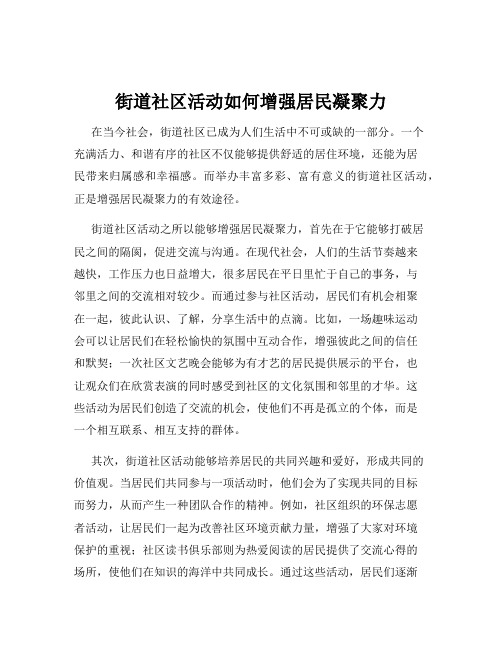 街道社区活动如何增强居民凝聚力

在当今社会，街道社区已成为人们生活中不可或缺的一部分。一个充满活力、和谐有序的社区不仅能够提供舒适的居住环境，还能为居民带来归属感和幸福感。而举办丰富多彩、富有意义的街道社区活动，正是增强居民凝聚力的有效途径。

街道社区活动之所以能够增强居民凝聚力，首先在于它能够打破居民之间的隔阂，促进交流与沟通。在现代社会，人们的生活节奏越来越快，工作压力也日益增大，很多居民在平日里忙于自己的事务，与邻里之间的交流相对较少。而通过参与社区活动，居民们有机会相聚在一起，彼此认识、了解，分享生活中的点滴。比如，一场趣味运动会可以让居民们在轻松愉快的氛围中互动合作，增强彼此之间的信任和默契；一次社区文艺晚会能够为有才艺的居民提供展示的平台，也让观众们在欣赏表演的同时感受到社区的文化氛围和邻里的才华。这些活动为居民们创造了交流的机会，使他们不再是孤立的个体，而是一个相互联系、相互支持的群体。

其次，街道社区活动能够培养居民的共同兴趣和爱好，形成共同的价值观。当居民们共同参与一项活动时，他们会为了实现共同的目标而努力，从而产生一种团队合作的精神。例如，社区组织的环保志愿者活动，让居民们一起为改善社区环境贡献力量，增强了大家对环境保护的重视；社区读书俱乐部则为热爱阅读的居民提供了交流心得的场所，使他们在知识的海洋中共同成长。通过这些活动，居民们逐渐